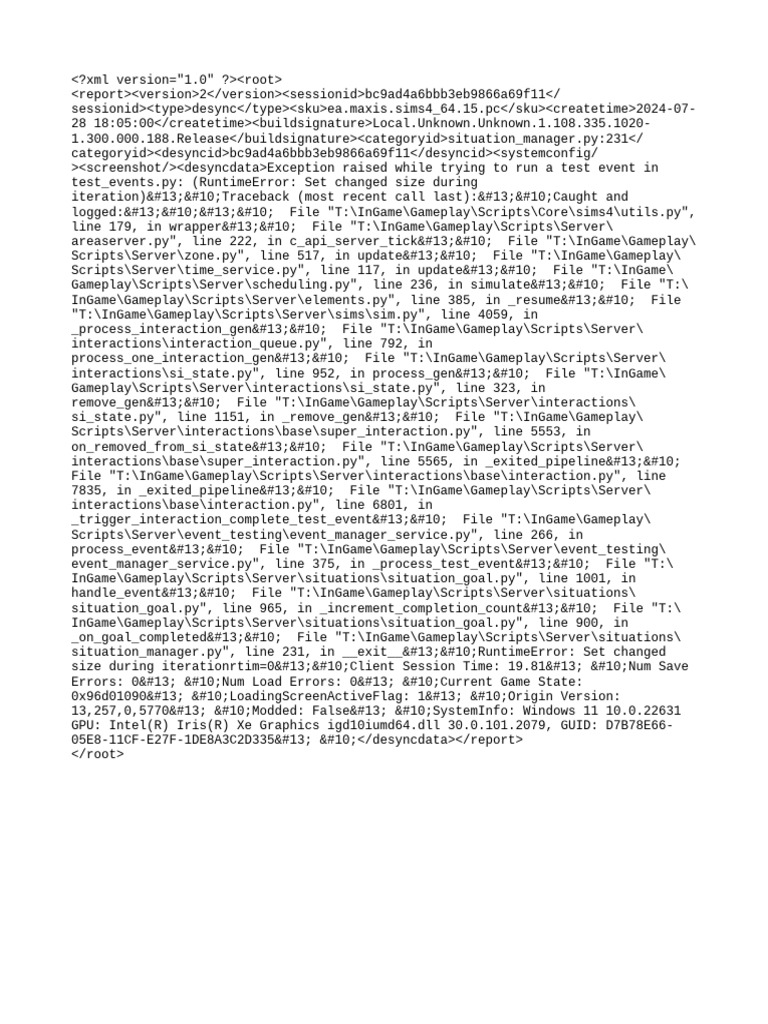 <?xml version="1.0" ?><root>
<report><version>2</version><sessionid>bc9ad4a6bbb3eb9866a69f11</sessionid><type>desync</type><sku>ea.maxis.sims4_64.15.pc</sku><createtime>2024-07-28 18:05:00</createtime><buildsignature>Local.Unknown.Unknown.1.108.335.1020-1.300.000.188.Release</buildsignature><categoryid>situation_manager.py:231</categoryid><desyncid>bc9ad4a6bbb3eb9866a69f11</desyncid><systemconfig/><screenshot/><desyncdata>Exception raised while trying to run a test event in test_events.py: (RuntimeError: Set changed size during iteration)&#13;&#10;Traceback (most recent call last):&#13;&#10;Caught and logged:&#13;&#10;&#13;&#10;  File "T:\InGame\Gameplay\Scripts\Core\sims4\utils.py", line 179, in wrapper&#13;&#10;  File "T:\InGame\Gameplay\Scripts\Server\areaserver.py", line 222, in c_api_server_tick&#13;&#10;  File "T:\InGame\Gameplay\Scripts\Server\zone.py", line 517, in update&#13;&#10;  File "T:\InGame\Gameplay\Scripts\Server\time_service.py", line 117, in update&#13;&#10;  File "T:\InGame\Gameplay\Scripts\Server\scheduling.py", line 236, in simulate&#13;&#10;  File "T:\InGame\Gameplay\Scripts\Server\elements.py", line 385, in _resume&#13;&#10;  File "T:\InGame\Gameplay\Scripts\Server\sims\sim.py", line 4059, in _process_interaction_gen&#13;&#10;  File "T:\InGame\Gameplay\Scripts\Server\interactions\interaction_queue.py", line 792, in process_one_interaction_gen&#13;&#10;  File "T:\InGame\Gameplay\Scripts\Server\interactions\si_state.py", line 952, in process_gen&#13;&#10;  File "T:\InGame\Gameplay\Scripts\Server\interactions\si_state.py", line 323, in remove_gen&#13;&#10;  File "T:\InGame\Gameplay\Scripts\Server\interactions\si_state.py", line 1151, in _remove_gen&#13;&#10;  File "T:\InGame\Gameplay\Scripts\Server\interactions\base\super_interaction.py", line 5553, in on_removed_from_si_state&#13;&#10;  File "T:\InGame\Gameplay\Scripts\Server\interactions\base\super_interaction.py", line 5565, in _exited_pipeline&#13;&#10;  File "T:\InGame\Gameplay\Scripts\Server\interactions\base\interaction.py", line 7835, in _exited_pipeline&#13;&#10;  File "T:\InGame\Gameplay\Scripts\Server\interactions\base\interaction.py", line 6801, in _trigger_interaction_complete_test_event&#13;&#10;  File "T:\InGame\Gameplay\Scripts\Server\event_testing\event_manager_service.py", line 266, in process_event&#13;&#10;  File "T:\InGame\Gameplay\Scripts\Server\event_testing\event_manager_service.py", line 375, in _process_test_event&#13;&#10;  File "T:\InGame\Gameplay\Scripts\Server\situations\situation_goal.py", line 1001, in handle_event&#13;&#10;  File "T:\InGame\Gameplay\Scripts\Server\situations\situation_goal.py", line 965, in _increment_completion_count&#13;&#10;  File "T:\InGame\Gameplay\Scripts\Server\situations\situation_goal.py", line 900, in _on_goal_completed&#13;&#10;  File "T:\InGame\Gameplay\Scripts\Server\situations\situation_manager.py", line 231, in __exit__&#13;&#10;RuntimeError: Set changed size during iterationrtim=0&#13;&#10;Client Session Time: 19.81&#13; &#10;Num Save Errors: 0&#13; &#10;Num Load Errors: 0&#13; &#10;Current Game State: 0x96d01090&#13; &#10;LoadingScreenActiveFlag: 1&#13; &#10;Origin Version: 13,257,0,5770&#13; &#10;Modded: False&#13; &#10;SystemInfo: Windows 11 10.0.22631 GPU: Intel(R) Iris(R) Xe Graphics igd10iumd64.dll 30.0.101.2079, GUID: D7B78E66-05E8-11CF-E27F-1DE8A3C2D335&#13; &#10;</desyncdata></report>
</root>